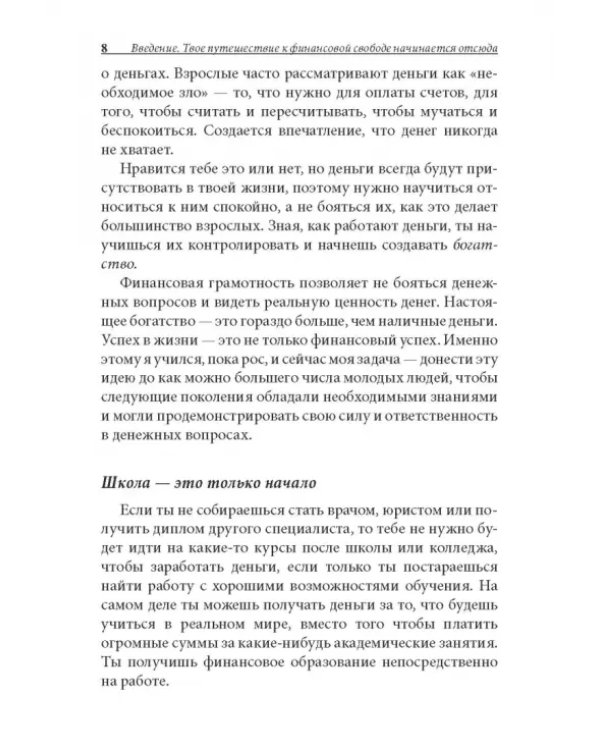 8 Введение. Твое путешествие к финансовой свободе начинается отсюда

о деньгах. Взрослые часто рассматривают деньги как «необходимое зло» — то, что нужно для оплаты счетов, для того, чтобы считать и пересчитывать, чтобы мучаться и беспокоиться. Создается впечатление, что денег никогда не хватает.

Нравится тебе это или нет, но деньги всегда будут присутствовать в твоей жизни, поэтому нужно научиться относиться к ним спокойно, а не бояться их, как это делает большинство взрослых. Зная, как работают деньги, ты научишься их контролировать и начнешь создавать богатство.

Финансовая грамотность позволяет не бояться денежных вопросов и видеть реальную ценность денег. Настоящее богатство — это гораздо больше, чем наличные деньги. Успех в жизни — это не только финансовый успех. Именно этому я учился, пока рос, и сейчас моя задача — донести эту идею до как можно большего числа молодых людей, чтобы следующие поколения обладали необходимыми знаниями и могли продемонстрировать свою силу и ответственность в денежных вопросах.

Школа — это только начало

Если ты не собираешься стать врачом, юристом или получить диплом другого специалиста, то тебе не нужно будет идти на какие-то курсы после школы или колледжа, чтобы заработать деньги, если только ты постараешься найти работу с хорошими возможностями обучения. На самом деле ты можешь получать деньги за то, что будешь учиться в реальном мире, вместо того чтобы платить огромные суммы за какие-нибудь академические занятия. Ты получишь финансовое образование непосредственно на работе.